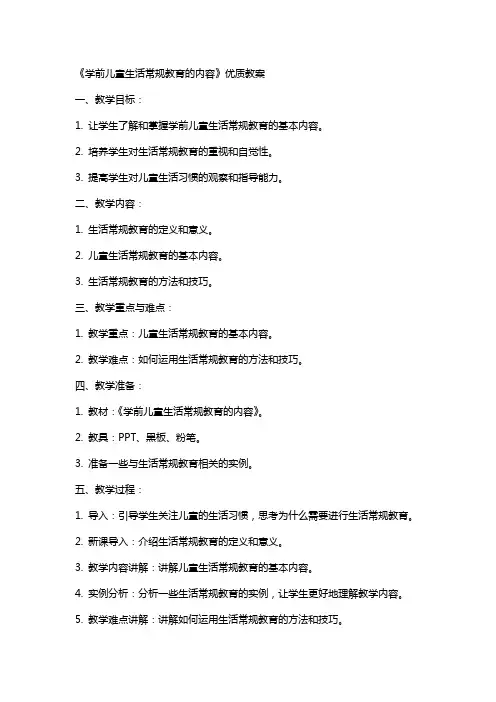 《学前儿童生活常规教育的内容》优质教案

一、教学目标：

1. 让学生了解和掌握学前儿童生活常规教育的基本内容。

2. 培养学生对生活常规教育的重视和自觉性。

3. 提高学生对儿童生活习惯的观察和指导能力。

二、教学内容：

1. 生活常规教育的定义和意义。

2. 儿童生活常规教育的基本内容。

3. 生活常规教育的方法和技巧。

三、教学重点与难点：

1. 教学重点：儿童生活常规教育的基本内容。

2. 教学难点：如何运用生活常规教育的方法和技巧。

四、教学准备：

1. 教材：《学前儿童生活常规教育的内容》。

2. 教具：PPT、黑板、粉笔。

3. 准备一些与生活常规教育相关的实例。

五、教学过程：

1. 导入：引导学生关注儿童的生活习惯，思考为什么需要进行生活常规教育。

2. 新课导入：介绍生活常规教育的定义和意义。

3. 教学内容讲解：讲解儿童生活常规教育的基本内容。

4. 实例分析：分析一些生活常规教育的实例，让学生更好地理解教学内容。

5. 教学难点讲解：讲解如何运用生活常规教育的方法和技巧。